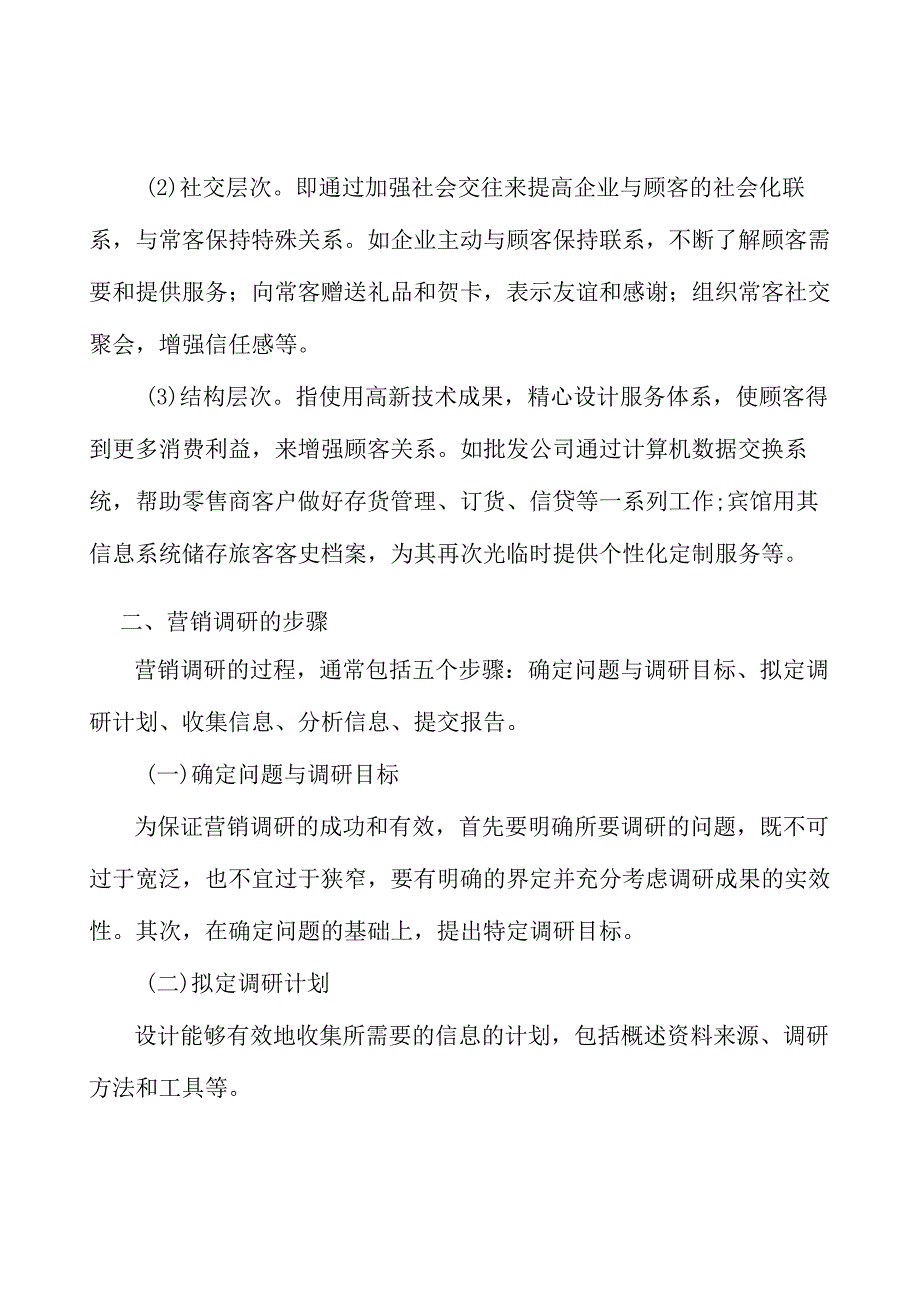 (2)社交层次。即通过加强社会交往来提高企业与顾客的社会化联系，与常客保持特殊关系。如企业主动与顾客保持联系，不断了解顾客需要和提供服务；向常客赠送礼品和贺卡，表示友谊和感谢；组织常客社交聚会，增强信任感等。

(3)结构层次。指使用高新技术成果，精心设计服务体系，使顾客得到更多消费利益，来增强顾客关系。如批发公司通过计算机数据交换系统，帮助零售商客户做好存货管理、订货、信贷等一系列工作;宾馆用其信息系统储存旅客客史档案，为其再次光临时提供个性化定制服务等。

二、营销调研的步骤

营销调研的过程，通常包括五个步骤：确定问题与调研目标、拟定调研计划、收集信息、分析信息、提交报告。

(一)确定问题与调研目标

为保证营销调研的成功和有效，首先要明确所要调研的问题，既不可过于宽泛，也不宜过于狭窄，要有明确的界定并充分考虑调研成果的实效性。其次，在确定问题的基础上，提出特定调研目标。

(二)拟定调研计划

设计能够有效地收集所需要的信息的计划，包括概述资料来源、调研方法和工具等。